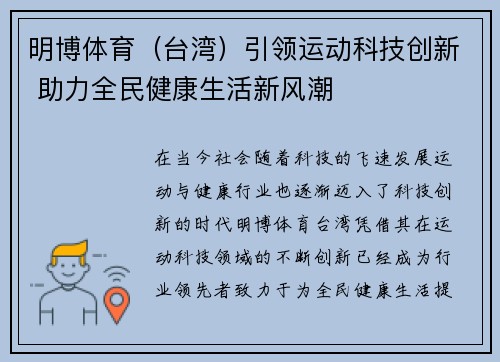 明博体育（台湾）引领运动科技创新 助力全民健康生活新风潮

在当今社会随着科技的飞速发展运动与健康行业也逐渐迈入了科技创新的时代明博体育台湾凭借其在运动科技领域的不断创新已经成为行业领先者致力于为全民健康生活提